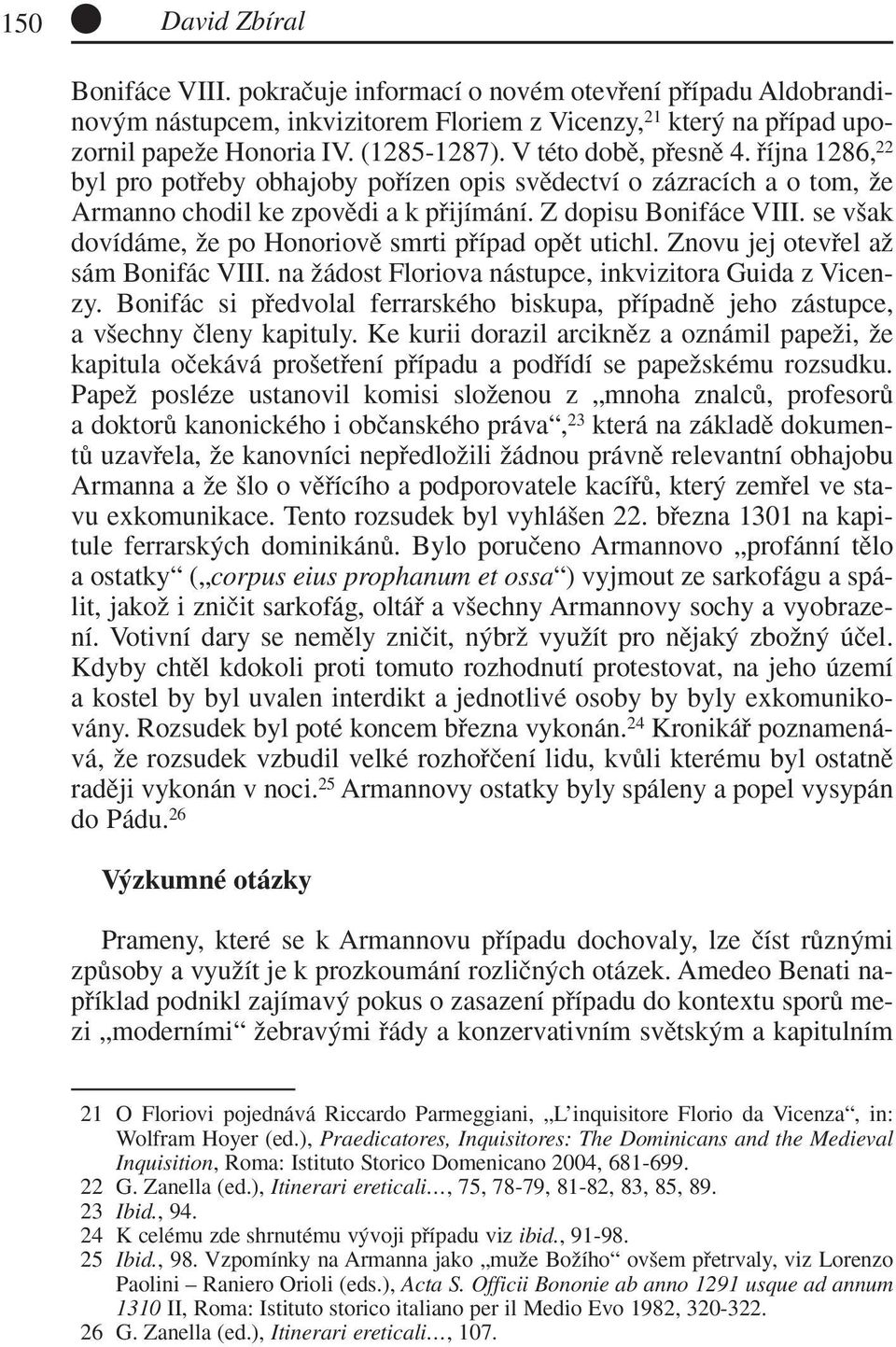 150 David Zbíral

Bonifáce VIII. pokračuje informací o novém otevření případu Aldobrandinovým nástupcem, inkvizitorem Floriem z Vicenzy,$^{21}$ který na případ upozornil papeže Honoria IV. (1285-1287). V této době, přesně 4. října 1286,$^{22}$ byl pro potřeby obhajoby pořízen opis svědectví o zázracích a o tom, že Armanno chodil ke zpovědi a k přijímání. Z dopisu Bonifáce VIII. se však dovídáme, že po Honoriově smrti případ opět utichl. Znovu jej otevřel až sám Bonifác VIII. na žádost Floriova nástupce, inkvizitora Guida z Vicenzy. Bonifác si předvolal ferrarského biskupa, případně jeho zástupce, a všechny členy kapituly. Ke kurii dorazil arcikněz a oznámil papeži, že kapitula očekává prošetření případu a podřídí se papežskému rozsudku. Papež posléze ustanovil komisi složenou z „mnoha znalců, profesorů a doktorů kanonického i občanského práva“,$^{23}$ která na základě dokumentů uzavřela, že kanovníci nepředložili žádnou právně relevantní obhajobu Armanna a že šlo o věřícího a podporovatele kacířů, který zemřel ve stavu exkomunikace. Tento rozsudek byl vyhlášen 22. března 1301 na kapitule ferrarských dominikánů. Bylo poručeno Armannovo „profánní tělo a ostatky“ („corpus eius prophanum et ossa“) vyjmout ze sarkofágu a spálit, jakož i zničit sarkofág, oltář a všechny Armannovy sochy a vyobrazení. Votivní dary se neměly zničit, nýbrž využít pro nějaký zbožný účel. Kdyby chtěl kdokoli proti tomuto rozhodnutí protestovat, na jeho území a kostel by byl uvalen interdikt a jednotlivé osoby by byly exkomunikovány. Rozsudek byl poté koncem března vykonán.$^{24}$ Kronikář poznamenává, že rozsudek vzbudil velké rozhořčení lidu, kvůli kterému byl ostatně raději vykonán v noci.$^{25}$ Armannovy ostatky byly spáleny a popel vysypán do Pádu.$^{26}$

Výzkumné otázky

Prameny, které se k Armannovu případu dochovaly, lze číst různými způsoby a využít je k prozkoumání rozličných otázek. Amedeo Benati například podnikl zajímavý pokus o zasazení případu do kontextu sporů mezi „moderními“ žebravými řády a konzervativním světským a kapitulním

21 O Floriovi pojednává Riccardo Parmeggiani, „L’inquisitore Florio da Vicenza“, in: Wolfram Hoyer (ed.), Praedicatores, Inquisitores: The Dominicans and the Medieval Inquisition, Roma: Istituto Storico Domenicano 2004, 681-699.
22 G. Zanella (ed.), Itinerari ereticali…, 75, 78-79, 81-82, 83, 85, 89.
23 Ibid., 94.
24 K celému zde shrnutému vývoji případu viz ibid., 91-98.
25 Ibid., 98. Vzpomínky na Armanna jako „muže Božího“ ovšem přetrvaly, viz Lorenzo Paolini – Raniero Orioli (eds.), Acta S. Officii Bononie ab anno 1291 usque ad annum 1310 II, Roma: Istituto storico italiano per il Medio Evo 1982, 320-322.
26 G. Zanella (ed.), Itinerari ereticali…, 107.